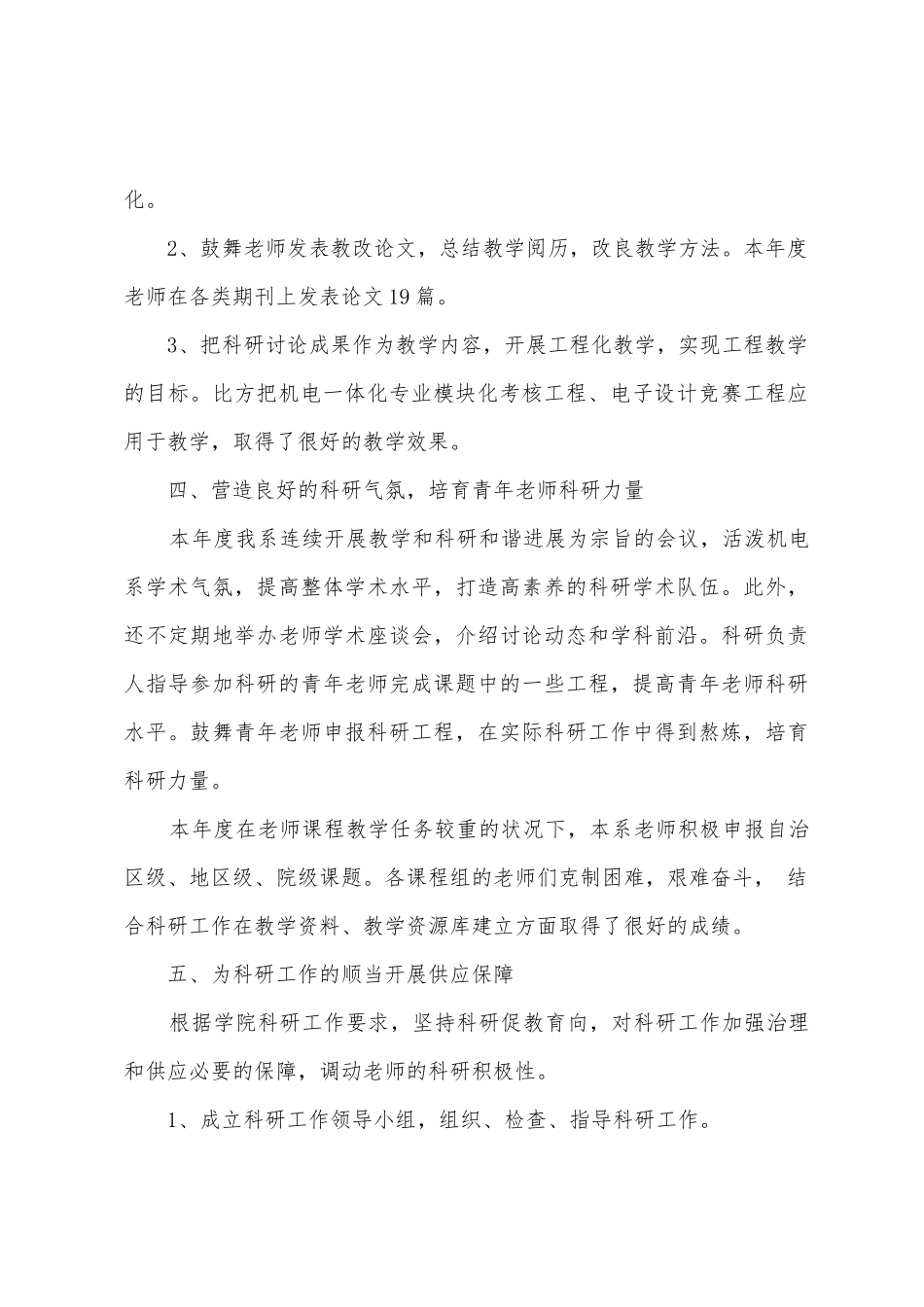 化。

2、鼓舞老师发表教改论文，总结教学阅历，改良教学方法。本年度老师在各类期刊上发表论文19篇。

3、把科研讨论成果作为教学内容，开展工程化教学，实现工程教学的目标。比方把机电一体化专业模块化考核工程、电子设计竞赛工程应用于教学，取得了很好的教学效果。

四、营造良好的科研气氛，培育青年老师科研力量

本年度我系连续开展教学和科研和谐进展为宗旨的会议，活泼机电系学术气氛，提高整体学术水平，打造高素养的科研学术队伍。此外，还不定期地举办老师学术座谈会，介绍讨论动态和学科前沿。科研负责人指导参加科研的青年老师完成课题中的一些工程，提高青年老师科研水平。鼓舞青年老师申报科研工程，在实际科研工作中得到熬炼，培育科研力量。

本年度在老师课程教学任务较重的状况下，本系老师积极申报自治区级、地区级、院级课题。各课程组的老师们克制困难，艰难奋斗， 结合科研工作在教学资料、教学资源库建立方面取得了很好的成绩。

五、为科研工作的顺当开展供应保障

根据学院科研工作要求，坚持科研促教育向，对科研工作加强治理和供应必要的保障，调动老师的科研积极性。

1、成立科研工作领导小组，组织、检查、指导科研工作。